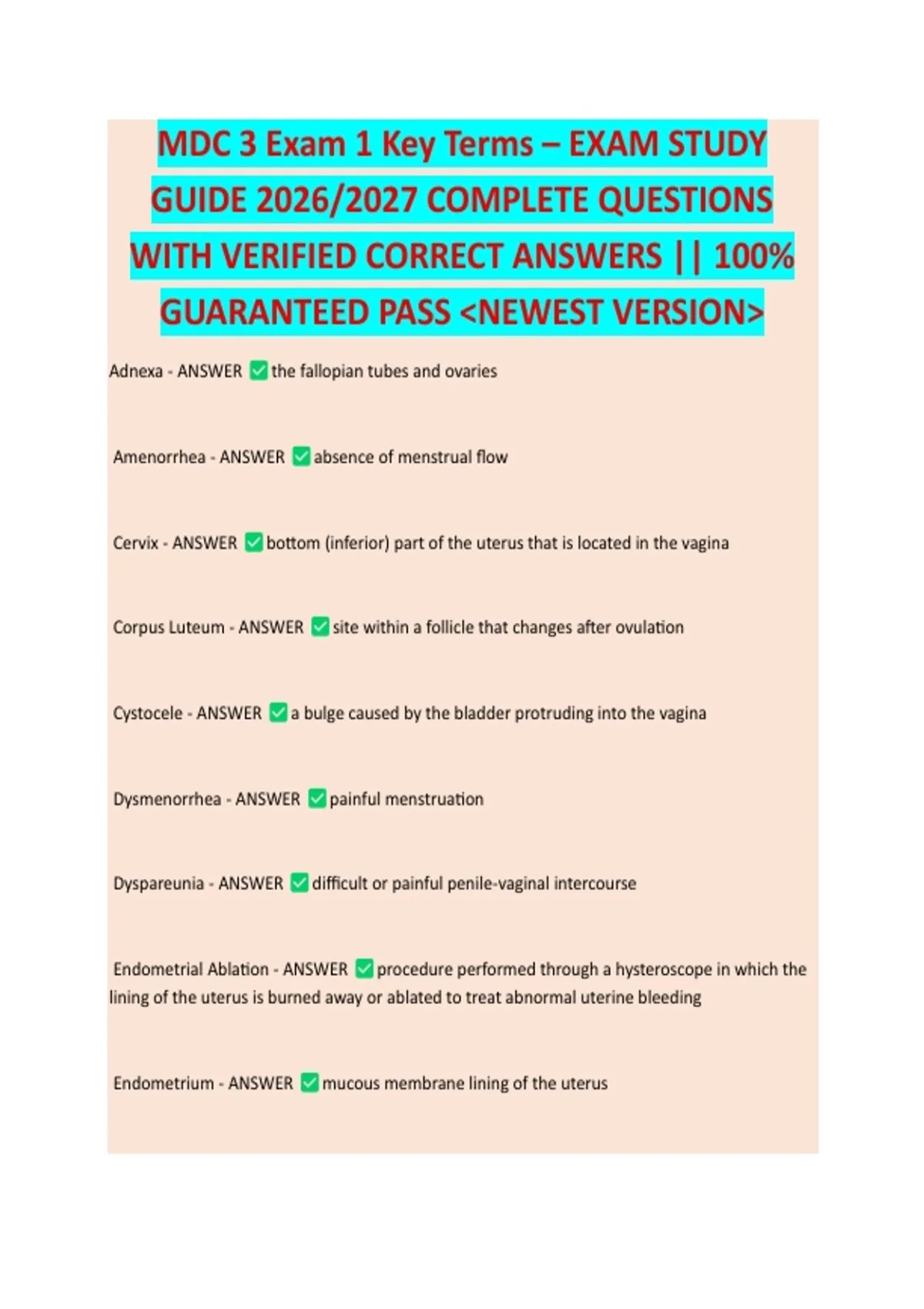 MDC 3 Exam 1 Key Terms – EXAM STUDY GUIDE 2026/2027 COMPLETE QUESTIONS WITH VERIFIED CORRECT ANSWERS || 100% GUARANTEED PASS <NEWEST VERSION>

Adnexa - ANSWER ✅ the fallopian tubes and ovaries

Amenorrhea - ANSWER ✅ absence of menstrual flow

Cervix - ANSWER ✅ bottom (inferior) part of the uterus that is located in the vagina

Corpus Luteum - ANSWER ✅ site within a follicle that changes after ovulation

Cystocele - ANSWER ✅ a bulge caused by the bladder protruding into the vagina

Dysmenorrhea - ANSWER ✅ painful menstruation

Dyspareunia - ANSWER ✅ difficult or painful penile-vaginal intercourse

Endometrial Ablation - ANSWER ✅ procedure performed through a hysteroscope in which the lining of the uterus is burned away or ablated to treat abnormal uterine bleeding

Endometrium - ANSWER ✅ mucous membrane lining of the uterus